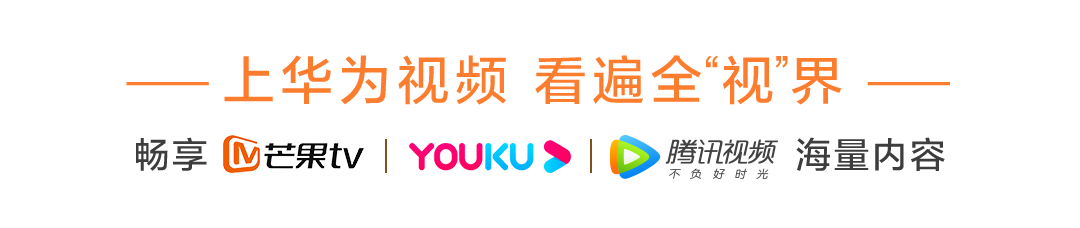 上华为视频 看遍全“视”界

畅享 芒果tv | YOUKU | 腾讯视频 不负好时光 海量内容